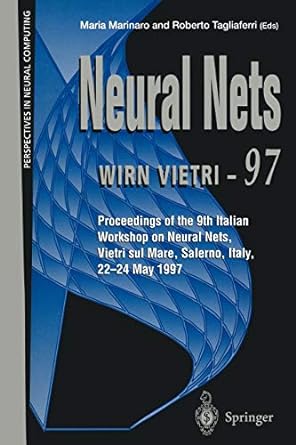 PERSPECTIVES IN NEURAL COMPUTING

Maria Marinaro and Roberto Tagliaferri (Eds)

Neural Nets

WIRN VIETRI - 97

Proceedings of the 9th Italian Workshop on Neural Nets, Vietri sul Mare, Salerno, Italy, 22–24 May 1997

Springer